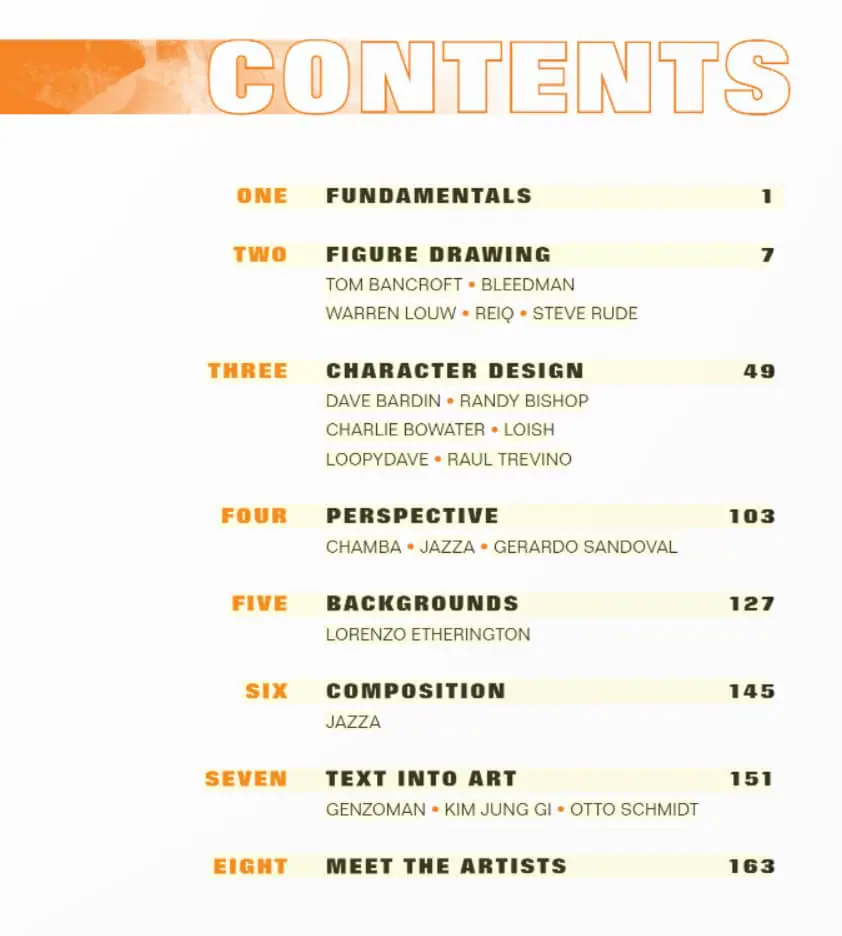 CONTENTS

ONE FUNDAMENTALS 1

TWO FIGURE DRAWING 7
TOM BANCROFT • BLEEDMAN
WARREN LOUW • REIQ • STEVE RUDE

THREE CHARACTER DESIGN 49
DAVE BARDIN • RANDY BISHOP
CHARLIE BOWATER • LOISH
LOOPYDAVE • RAUL TREVINO

FOUR PERSPECTIVE 103
CHAMBA • JAZZA • GERARDO SANDOVAL

FIVE BACKGROUNDS 127
LORENZO ETHERINGTON

SIX COMPOSITION 145
JAZZA

SEVEN TEXT INTO ART 151
GENZOMAN • KIM JUNG GI • OTTO SCHMIDT

EIGHT MEET THE ARTISTS 163